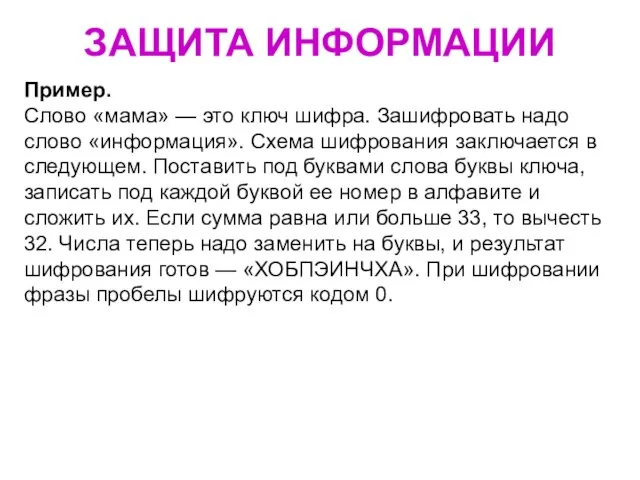 ЗАЩИТА ИНФОРМАЦИИ

Пример.
Слово «мама» — это ключ шифра. Зашифровать надо слово «информация». Схема шифрования заключается в следующем. Поставить под буквами слова буквы ключа, записать под каждой буквой ее номер в алфавите и сложить их. Если сумма равна или больше 33, то вычесть 32. Числа теперь надо заменить на буквы, и результат шифрования готов — «ХОБПЭИНЧХА». При шифровании фразы пробелы шифруются кодом 0.